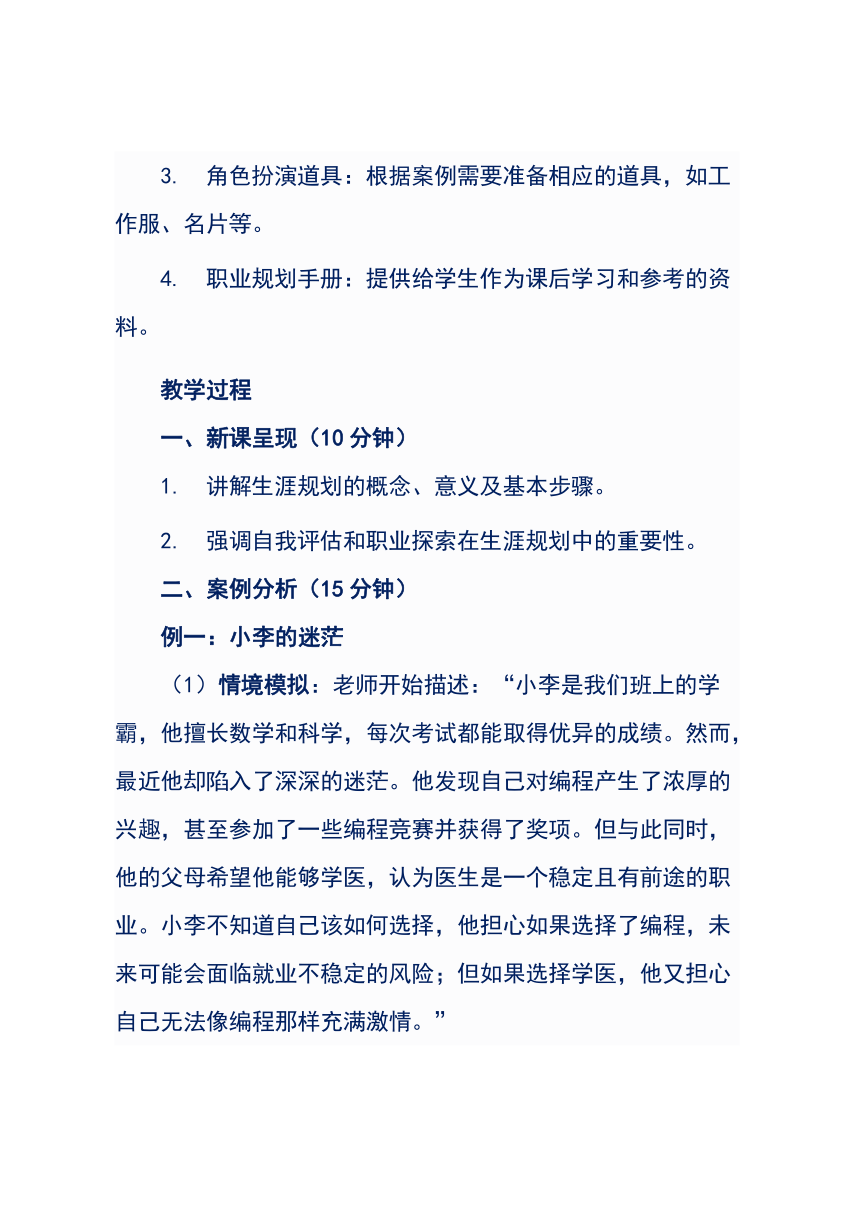 3. 角色扮演道具：根据案例需要准备相应的道具，如工作服、名片等。

4. 职业规划手册：提供给学生作为课后学习和参考的资料。

教学过程

一、新课呈现（10 分钟）

1. 讲解生涯规划的概念、意义及基本步骤。

2. 强调自我评估和职业探索在生涯规划中的重要性。

二、案例分析（15 分钟）

例一：小李的迷茫

（1）情境模拟：老师开始描述：“小李是我们班上的学霸，他擅长数学和科学，每次考试都能取得优异的成绩。然而，最近他却陷入了深深的迷茫。他发现自己对编程产生了浓厚的兴趣，甚至参加了一些编程竞赛并获得了奖项。但与此同时，他的父母希望他能够学医，认为医生是一个稳定且有前途的职业。小李不知道自己该如何选择，他担心如果选择了编程，未来可能会面临就业不稳定的风险；但如果选择学医，他又担心自己无法像编程那样充满激情。”